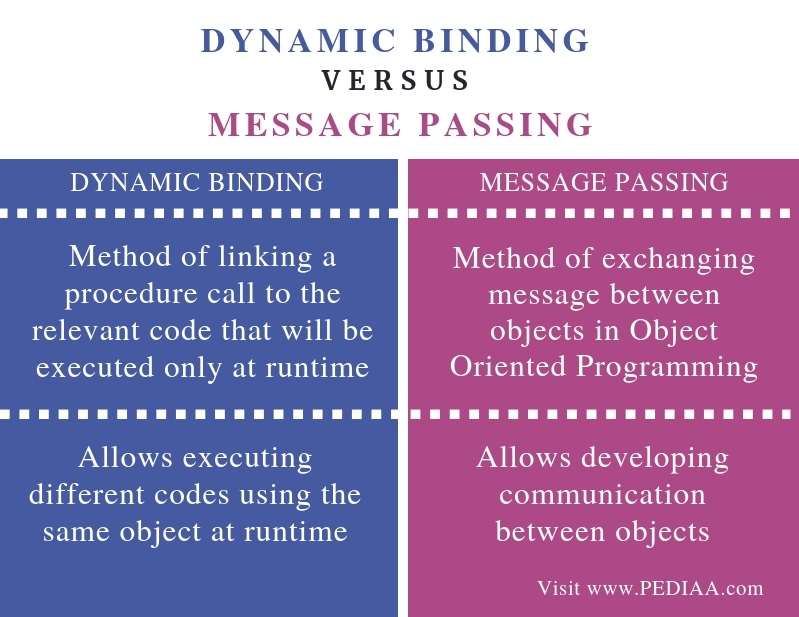 DYNAMIC BINDING
VERSUS
MESSAGE PASSING

| DYNAMIC BINDING | MESSAGE PASSING |
|---|---|
| Method of linking a procedure call to the relevant code that will be executed only at runtime | Method of exchanging message between objects in Object Oriented Programming |
| Allows executing different codes using the same object at runtime | Allows developing communication between objects |

Visit www.PEDIAA.com